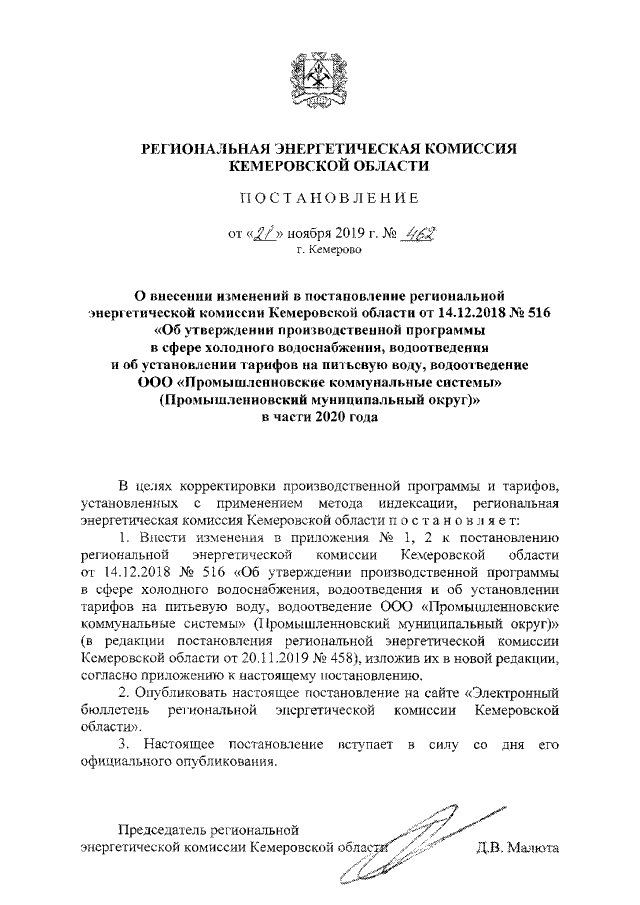 РЕГИОНАЛЬНАЯ ЭНЕРГЕТИЧЕСКАЯ КОМИССИЯ КЕМЕРОВСКОЙ ОБЛАСТИ

ПОСТАНОВЛЕНИЕ

от «21» ноября 2019 г. № 462
г. Кемерово

О внесении изменений в постановление региональной энергетической комиссии Кемеровской области от 14.12.2018 № 516 «Об утверждении производственной программы в сфере холодного водоснабжения, водоотведения и об установлении тарифов на питьевую воду, водоотведение ООО «Промышленновские коммунальные системы» (Промышленновский муниципальный округ)» в части 2020 года

В целях корректировки производственной программы и тарифов, установленных с применением метода индексации, региональная энергетическая комиссия Кемеровской области постановляет:

1. Внести изменения в приложения № 1, 2 к постановлению региональной энергетической комиссии Кемеровской области от 14.12.2018 № 516 «Об утверждении производственной программы в сфере холодного водоснабжения, водоотведения и об установлении тарифов на питьевую воду, водоотведение ООО «Промышленновские коммунальные системы» (Промышленновский муниципальный округ)» (в редакции постановления региональной энергетической комиссии Кемеровской области от 20.11.2019 № 458), изложив их в новой редакции, согласно приложению к настоящему постановлению.

2. Опубликовать настоящее постановление на сайте «Электронный бюллетень региональной энергетической комиссии Кемеровской области».

3. Настоящее постановление вступает в силу со дня его официального опубликования.

Председатель региональной энергетической комиссии Кемеровской области Д.В. Малюта